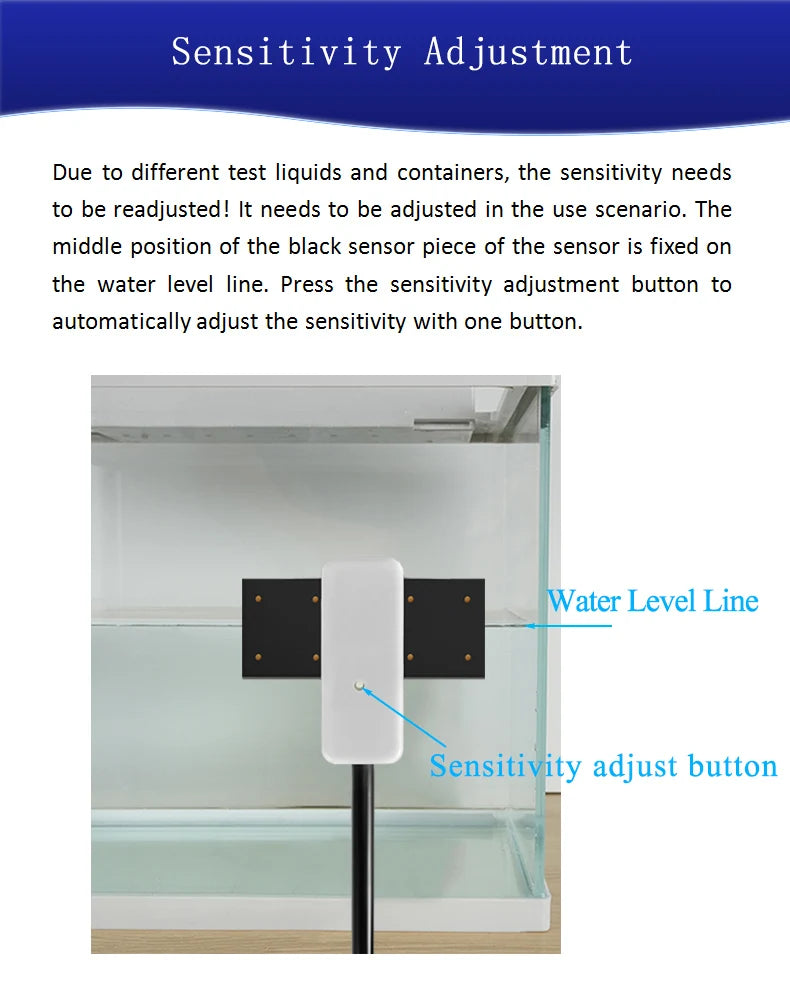 Sensitivity Adjustment

Due to different test liquids and containers, the sensitivity needs to be readjusted! It needs to be adjusted in the use scenario. The middle position of the black sensor piece of the sensor is fixed on the water level line. Press the sensitivity adjustment button to automatically adjust the sensitivity with one button.

Water Level Line

Sensitivity adjust button